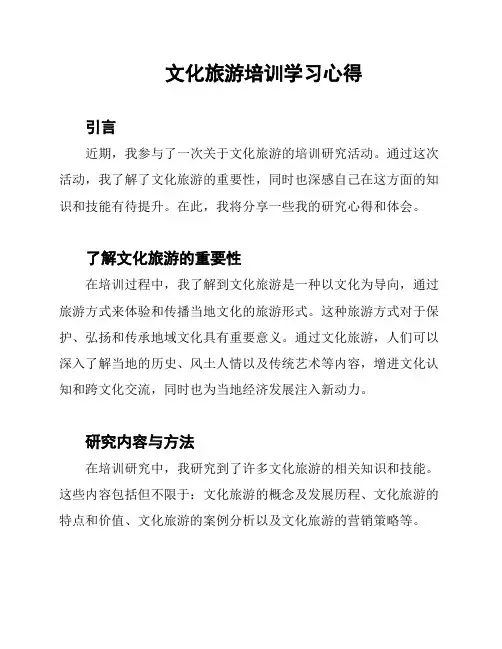 文化旅游培训学习心得

引言

近期，我参与了一次关于文化旅游的培训研究活动。通过这次活动，我了解了文化旅游的重要性，同时也深感自己在这方面的知识和技能有待提升。在此，我将分享一些我的研究心得和体会。

了解文化旅游的重要性

在培训过程中，我了解到文化旅游是一种以文化为导向，通过旅游方式来体验和传播当地文化的旅游形式。这种旅游方式对于保护、弘扬和传承地域文化具有重要意义。通过文化旅游，人们可以深入了解当地的历史、风土人情以及传统艺术等内容，增进文化认知和跨文化交流，同时也为当地经济发展注入新动力。

研究内容与方法

在培训研究中，我研究到了许多文化旅游的相关知识和技能。这些内容包括但不限于：文化旅游的概念及发展历程、文化旅游的特点和价值、文化旅游的案例分析以及文化旅游的营销策略等。